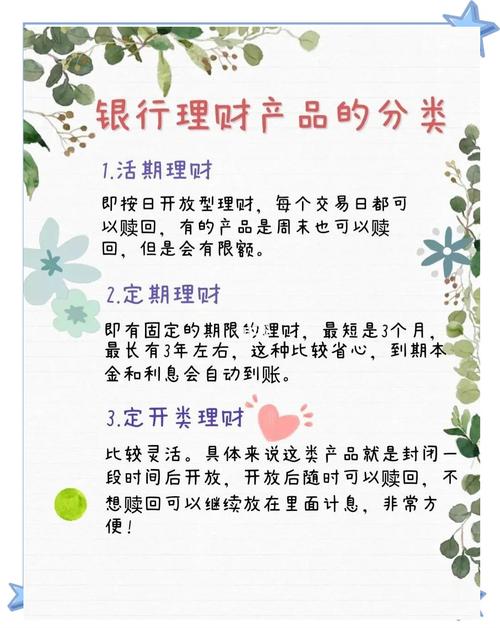 银行理财产品的分类

1.活期理财

即按日开放型理财，每个交易日都可以赎回，有的产品是周末也可以赎回，但是会有限额。

2.定期理财

即有固定的期限的理财，最短是3个月，最长有3年左右，这种比较省心，到期本金和利息会自动到账。

3.定开类理财

比较灵活。具体来说这类产品就是封闭一段时间后开放，开放后随时可以赎回，不想赎回可以继续放在里面计息，非常方便！